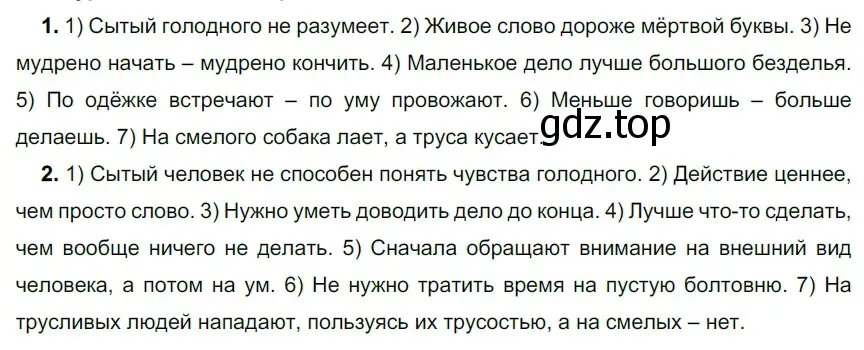 **1.** 1) Сытый голодного не разумеет. 2) Живое слово дороже мёртвой буквы. 3) Не мудрено начать – мудрено кончить. 4) Маленькое дело лучше большого безделья. 5) По одёжке встречают – по уму провожают. 6) Меньше говоришь – больше делаешь. 7) На смелого собака лает, а труса кусает.

gdz.top

**2.** 1) Сытый человек не способен понять чувства голодного. 2) Действие ценнее, чем просто слово. 3) Нужно уметь доводить дело до конца. 4) Лучше что-то сделать, чем вообще ничего не делать. 5) Сначала обращают внимание на внешний вид человека, а потом на ум. 6) Не нужно тратить время на пустую болтовню. 7) На трусливых людей нападают, пользуясь их трусостью, а на смелых – нет.